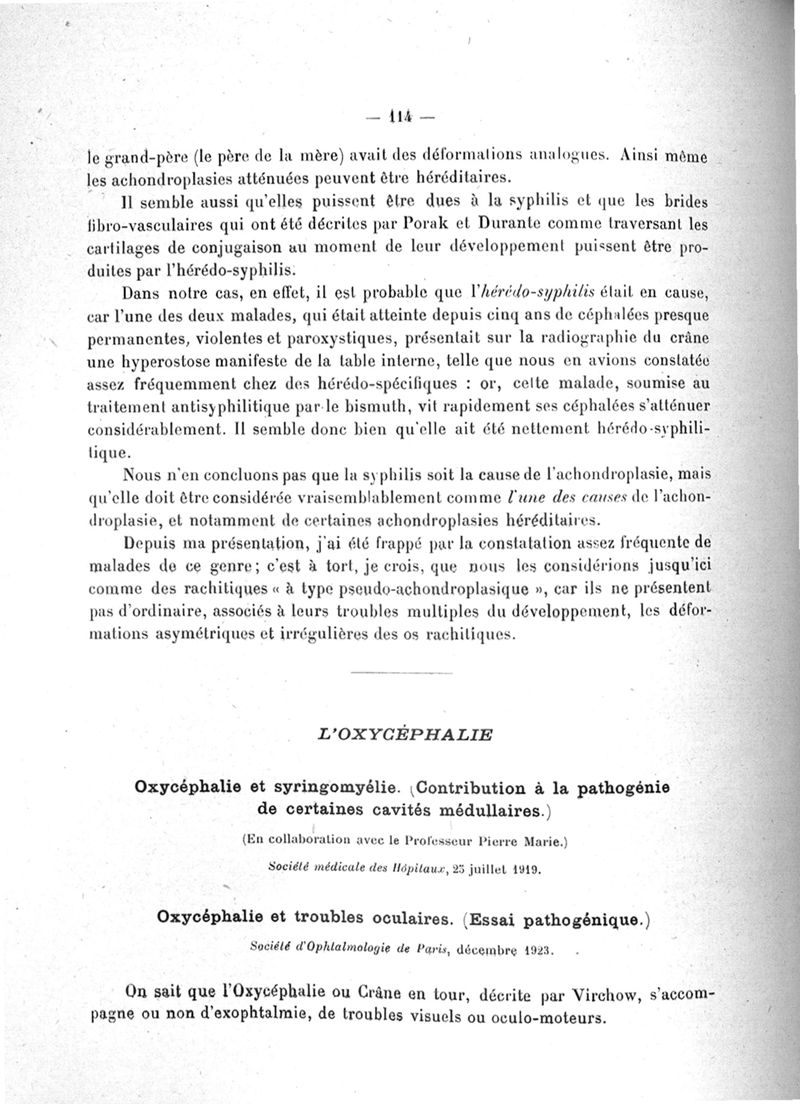 — 114 —

le grand-père (le père de la mère) avait des déformations analogues. Ainsi même les achondroplasies atténuées peuvent être héréditaires.

Il semble aussi qu'elles puissent être dues à la syphilis et que les brides fibro-vasculaires qui ont été décrites par Porak et Durante comme traversant les cartilages de conjugaison au moment de leur développement puissent être produites par l'hérédo-syphilis.

Dans notre cas, en effet, il est probable que l'hérédo-syphilis était en cause, car l'une des deux malades, qui était atteinte depuis cinq ans de céphalées presque permanentes, violentes et paroxystiques, présentait sur la radiographie du crâne une hyperostose manifeste de la table interne, telle que nous en avions constatée assez fréquemment chez des hérédo-spécifiques : or, cette malade, soumise au traitement antisyphilitique par le bismuth, vit rapidement ses céphalées s'atténuer considérablement. Il semble donc bien qu'elle ait été nettement hérédo-syphilitique.

Nous n'en concluons pas que la syphilis soit la cause de l'achondroplasie, mais qu'elle doit être considérée vraisemblablement comme l'une des causes de l'achondroplasie, et notamment de certaines achondroplasies héréditaires.

Depuis ma présentation, j'ai été frappé par la constatation assez fréquente de malades de ce genre; c'est à tort, je crois, que nous les considérions jusqu'ici comme des rachitiques « à type pseudo-achondroplasique », car ils ne présentent pas d'ordinaire, associés à leurs troubles multiples du développement, les déformations asymétriques et irrégulières des os rachitiques.

L'OXYCÉPHALIE

Oxycéphalie et syringomyélie. (Contribution à la pathogénie de certaines cavités médullaires.)

(En collaboration avec le Professeur Pierre Marie.)

Société médicale des Hôpitaux, 25 juillet 1919.

Oxycéphalie et troubles oculaires. (Essai pathogénique.)

Société d'Ophtalmologie de Paris, décembre 1923.

On sait que l'Oxycéphalie ou Crâne en tour, décrite par Virchow, s'accompagne ou non d'exophtalmie, de troubles visuels ou oculo-moteurs.